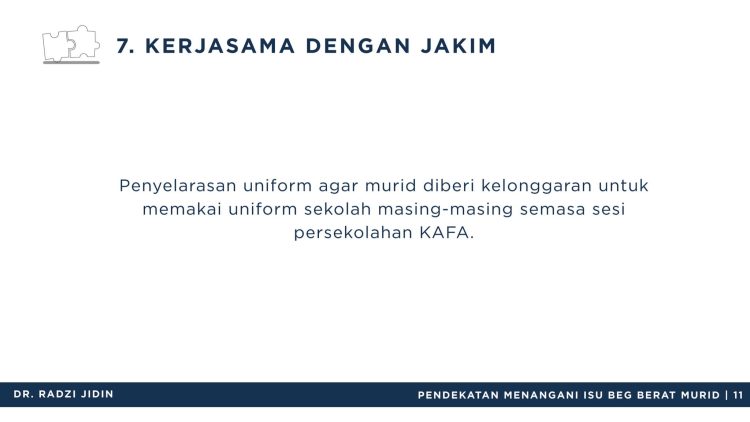 7. KERJASAMA DENGAN JAKIM

Penyelarasan uniform agar murid diberi kelonggaran untuk memakai uniform sekolah masing-masing semasa sesi persekolahan KAFA.

DR. RADZI JIDIN

PENDEKATAN MENANGANI ISU BEG BERAT MURID | 11